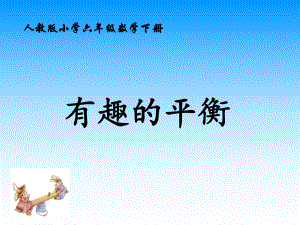 人教版小学六年级数学下册

有趣的平衡